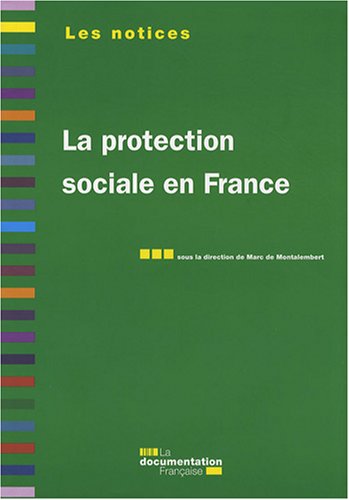 Les notices

La protection sociale en France

sous la direction de Marc de Montalembert

La documentation Française